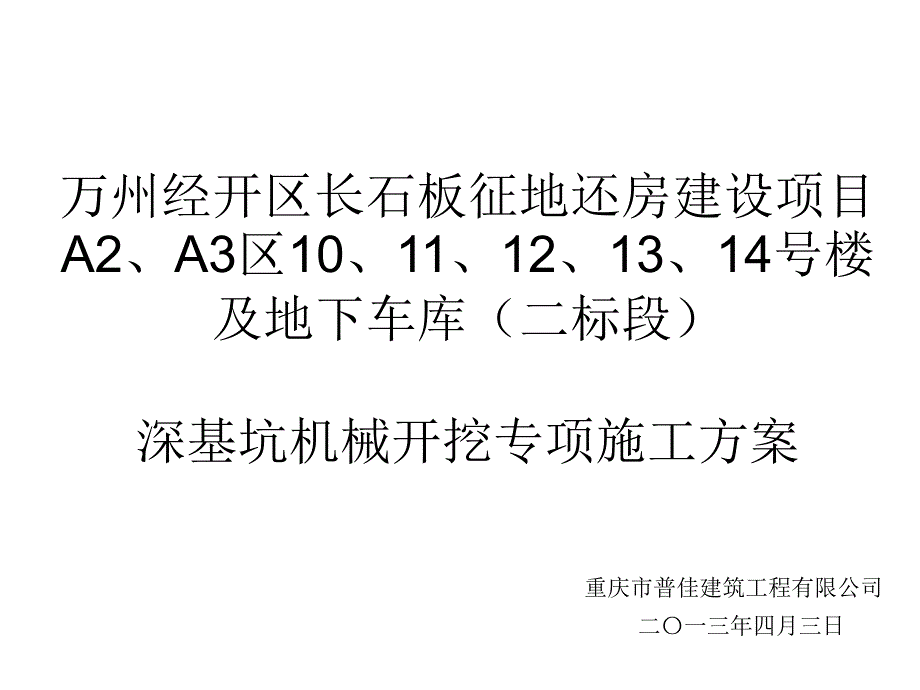 万州经开区长石板征地还房建设项目A2、A3区10、11、12、13、14号楼及地下车库（二标段）

深基坑机械开挖专项施工方案

重庆市普佳建筑工程有限公司
二〇一三年四月三日